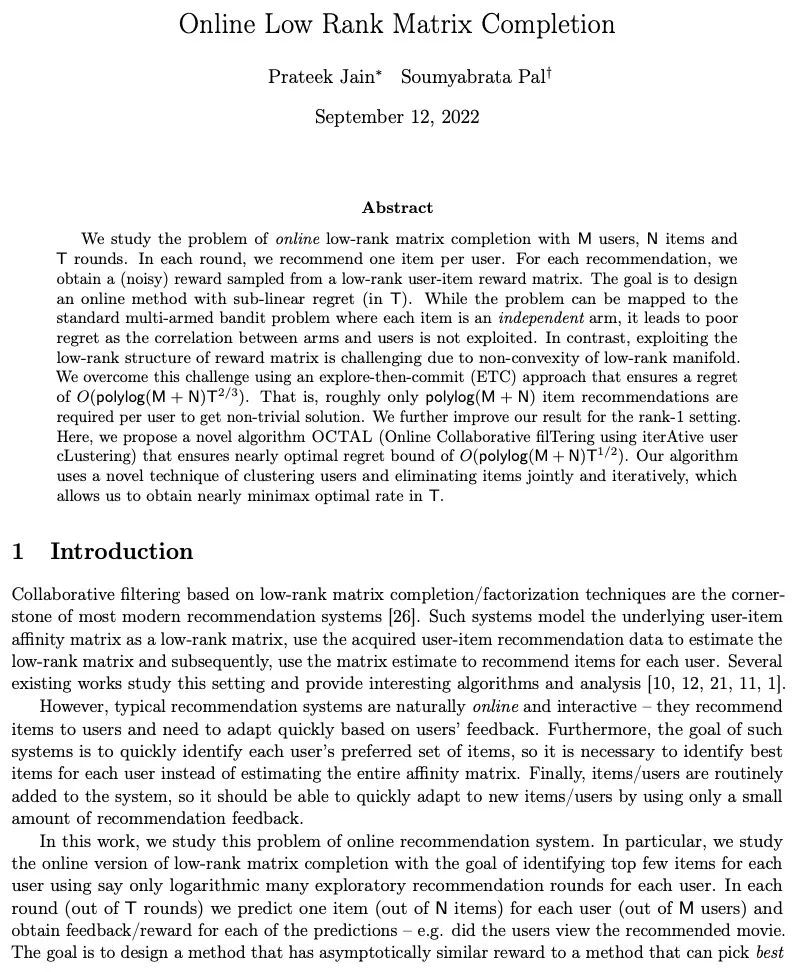 Online Low Rank Matrix Completion

Prateek Jain* Soumyabrata Pal†

September 12, 2022

Abstract

We study the problem of online low-rank matrix completion with $\mathsf{M}$ users, $\mathsf{N}$ items and $\mathsf{T}$ rounds. In each round, we recommend one item per user. For each recommendation, we obtain a (noisy) reward sampled from a low-rank user-item reward matrix. The goal is to design an online method with sub-linear regret (in $\mathsf{T}$). While the problem can be mapped to the standard multi-armed bandit problem where each item is an independent arm, it leads to poor regret as the correlation between arms and users is not exploited. In contrast, exploiting the low-rank structure of reward matrix is challenging due to non-convexity of low-rank manifold. We overcome this challenge using an explore-then-commit (ETC) approach that ensures a regret of $O(\mathsf{polylog}(\mathsf{M}+\mathsf{N})\mathsf{T}^{2/3})$. That is, roughly only $\mathsf{polylog}(\mathsf{M}+\mathsf{N})$ item recommendations are required per user to get non-trivial solution. We further improve our result for the rank-1 setting. Here, we propose a novel algorithm OCTAL (Online Collaborative filTering using iterAtive user cLustering) that ensures nearly optimal regret bound of $O(\mathsf{polylog}(\mathsf{M}+\mathsf{N})\mathsf{T}^{1/2})$. Our algorithm uses a novel technique of clustering users and eliminating items jointly and iteratively, which allows us to obtain nearly minimax optimal rate in $\mathsf{T}$.

1 Introduction

Collaborative filtering based on low-rank matrix completion/factorization techniques are the cornerstone of most modern recommendation systems [26]. Such systems model the underlying user-item affinity matrix as a low-rank matrix, use the acquired user-item recommendation data to estimate the low-rank matrix and subsequently, use the matrix estimate to recommend items for each user. Several existing works study this setting and provide interesting algorithms and analysis [10, 12, 21, 11, 1].

However, typical recommendation systems are naturally online and interactive – they recommend items to users and need to adapt quickly based on users' feedback. Furthermore, the goal of such systems is to quickly identify each user's preferred set of items, so it is necessary to identify best items for each user instead of estimating the entire affinity matrix. Finally, items/users are routinely added to the system, so it should be able to quickly adapt to new items/users by using only a small amount of recommendation feedback.

In this work, we study this problem of online recommendation system. In particular, we study the online version of low-rank matrix completion with the goal of identifying top few items for each user using say only logarithmic many exploratory recommendation rounds for each user. In each round (out of $\mathsf{T}$ rounds) we predict one item (out of $\mathsf{N}$ items) for each user (out of $\mathsf{M}$ users) and obtain feedback/reward for each of the predictions – e.g. did the users view the recommended movie. The goal is to design a method that has asymptotically similar reward to a method that can pick best